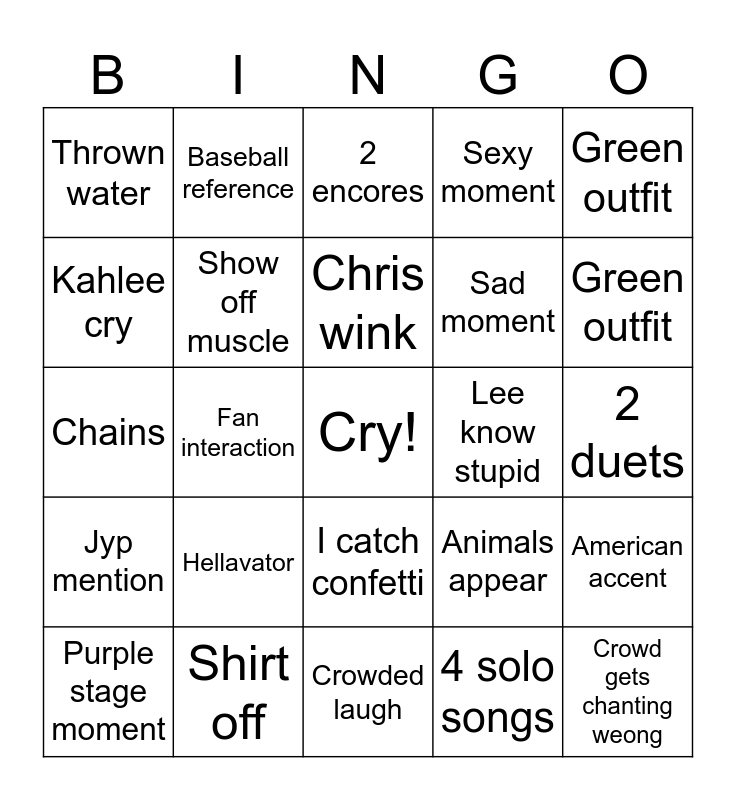 | B | I | N | G | O |
|---|---|---|---|---|
| Thrown water | Baseball reference | 2 encores | Sexy moment | Green outfit |
| Kahlee cry | Show off muscle | Chris wink | Sad moment | Green outfit |
| Chains | Fan interaction | Cry! | Lee know stupid | 2 duets |
| Jyp mention | Hellavator | I catch confetti | Animals appear | American accent |
| Purple stage moment | Shirt off | Crowded laugh | 4 solo songs | Crowd gets chanting weong |